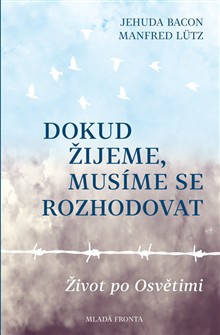 JEHUDA BACON
MANFRED LÜTZ

DOKUD ŽIJEME, MUSÍME SE ROZHODOVAT

Život po Osvětimi

MLADÁ FRONTA